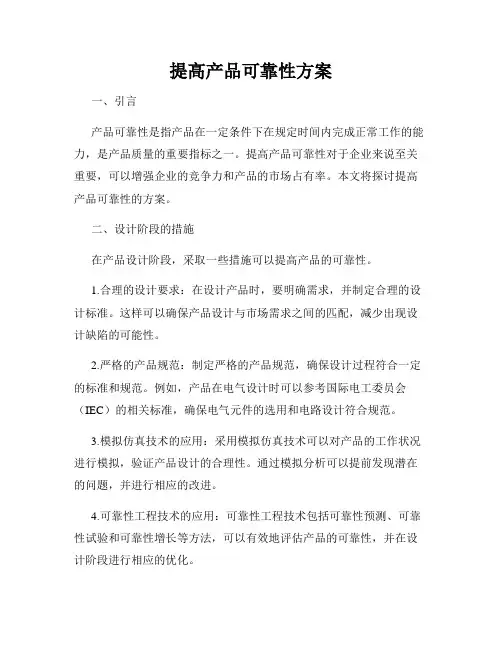 提高产品可靠性方案

一、引言

产品可靠性是指产品在一定条件下在规定时间内完成正常工作的能力，是产品质量的重要指标之一。提高产品可靠性对于企业来说至关重要，可以增强企业的竞争力和产品的市场占有率。本文将探讨提高产品可靠性的方案。

二、设计阶段的措施

在产品设计阶段，采取一些措施可以提高产品的可靠性。

1.合理的设计要求：在设计产品时，要明确需求，并制定合理的设计标准。这样可以确保产品设计与市场需求之间的匹配，减少出现设计缺陷的可能性。

2.严格的产品规范：制定严格的产品规范，确保设计过程符合一定的标准和规范。例如，产品在电气设计时可以参考国际电工委员会（IEC）的相关标准，确保电气元件的选用和电路设计符合规范。

3.模拟仿真技术的应用：采用模拟仿真技术可以对产品的工作状况进行模拟，验证产品设计的合理性。通过模拟分析可以提前发现潜在的问题，并进行相应的改进。

4.可靠性工程技术的应用：可靠性工程技术包括可靠性预测、可靠性试验和可靠性增长等方法，可以有效地评估产品的可靠性，并在设计阶段进行相应的优化。